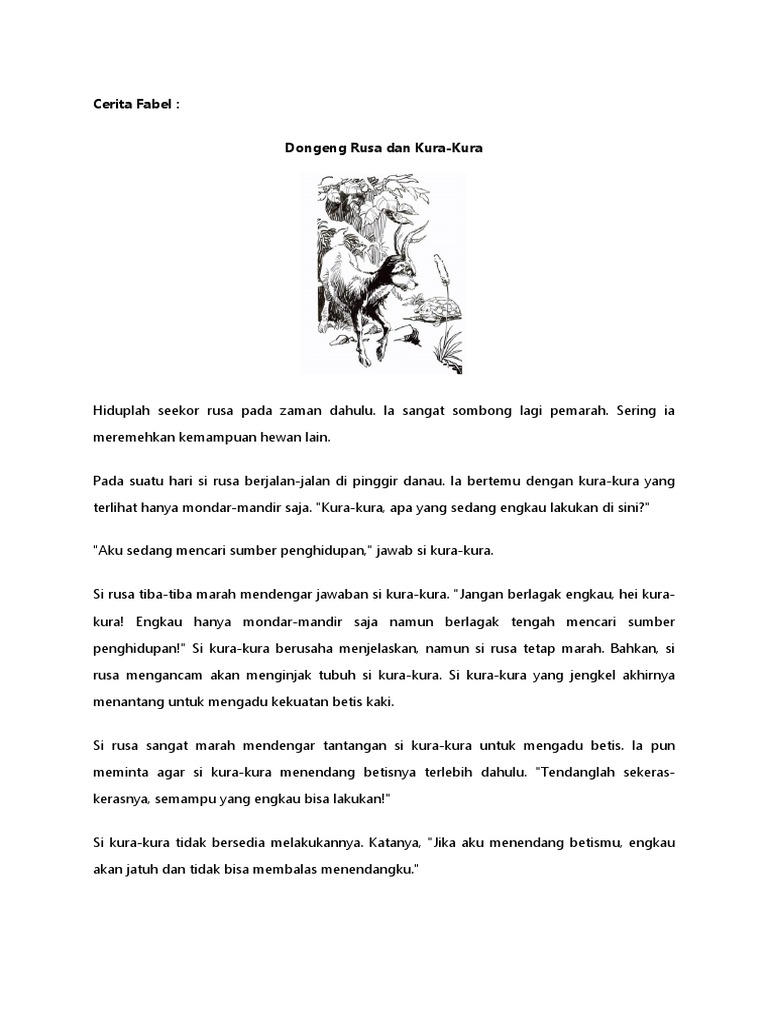 Cerita Fabel :

Dongeng Rusa dan Kura-Kura

Hiduplah seekor rusa pada zaman dahulu. Ia sangat sombong lagi pemarah. Sering ia meremehkan kemampuan hewan lain.

Pada suatu hari si rusa berjalan-jalan di pinggir danau. Ia bertemu dengan kura-kura yang terlihat hanya mondar-mandir saja. "Kura-kura, apa yang sedang engkau lakukan di sini?"

"Aku sedang mencari sumber penghidupan," jawab si kura-kura.

Si rusa tiba-tiba marah mendengar jawaban si kura-kura. "Jangan berlagak engkau, hei kura-kura! Engkau hanya mondar-mandir saja namun berlagak tengah mencari sumber penghidupan!" Si kura-kura berusaha menjelaskan, namun si rusa tetap marah. Bahkan, si rusa mengancam akan menginjak tubuh si kura-kura. Si kura-kura yang jengkel akhirnya menantang untuk mengadu kekuatan betis kaki.

Si rusa sangat marah mendengar tantangan si kura-kura untuk mengadu betis. Ia pun meminta agar si kura-kura menendang betisnya terlebih dahulu. "Tendanglah sekeras-kerasnya, semampu yang engkau bisa lakukan!"

Si kura-kura tidak bersedia melakukannya. Katanya, "Jika aku menendang betismu, engkau akan jatuh dan tidak bisa membalas menendangku."